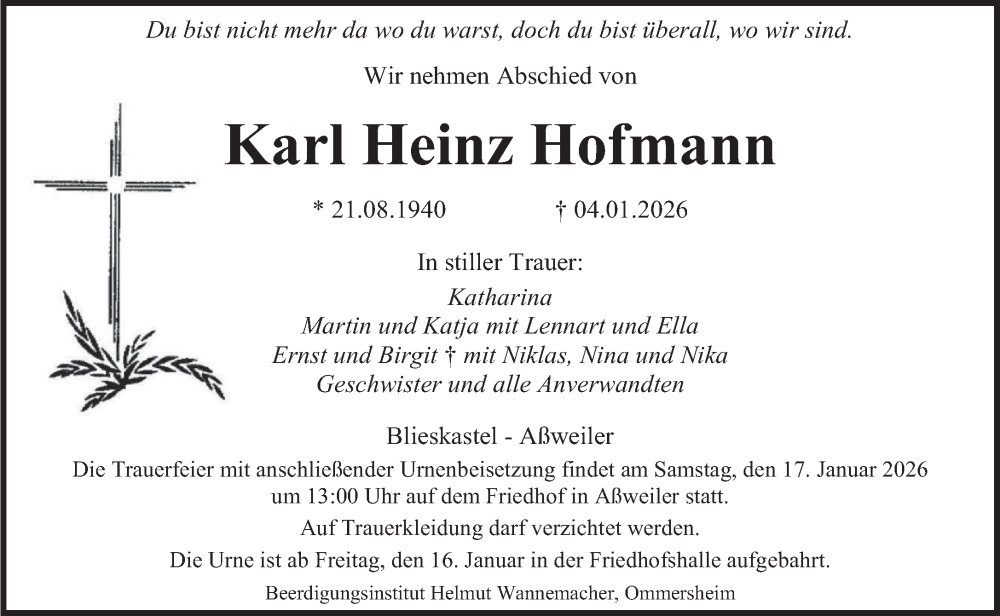 Du bist nicht mehr da wo du warst, doch du bist überall, wo wir sind.

Wir nehmen Abschied von

Karl Heinz Hofmann

* 21.08.1940 † 04.01.2026

In stiller Trauer:
Katharina
Martin und Katja mit Lennart und Ella
Ernst und Birgit † mit Niklas, Nina und Nika
Geschwister und alle Anverwandten

Blieskastel - Aßweiler

Die Trauerfeier mit anschließender Urnenbeisetzung findet am Samstag, den 17. Januar 2026 um 13:00 Uhr auf dem Friedhof in Aßweiler statt.

Auf Trauerkleidung darf verzichtet werden.

Die Urne ist ab Freitag, den 16. Januar in der Friedhofshalle aufgebahrt.

Beerdigungsinstitut Helmut Wannemacher, Ommersheim